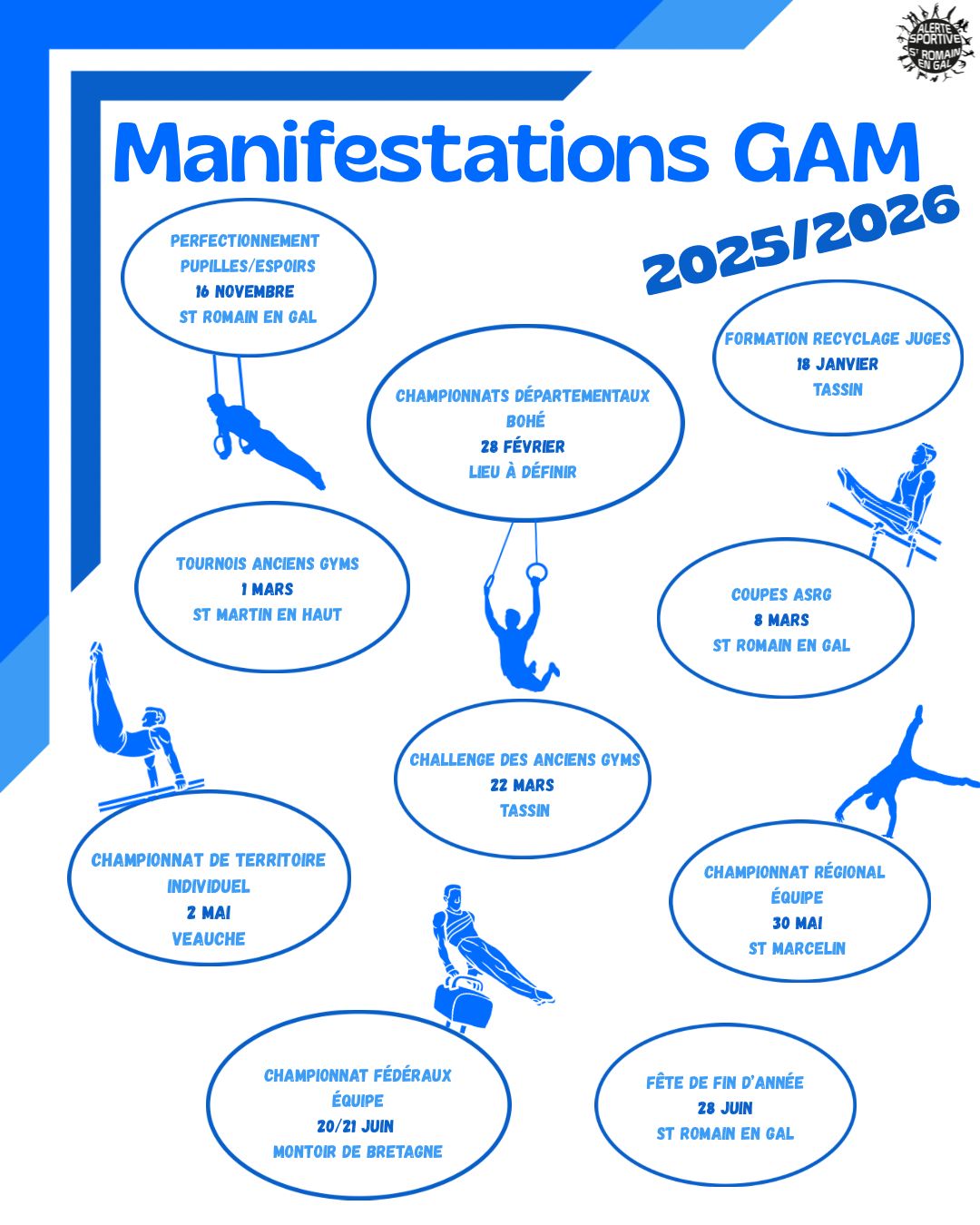 ALERTE SPORTIVE ST ROMAIN EN GAL

Manifestations GAM

2025/2026

PERFECTIONNEMENT PUPILLES/ESPOIRS
16 NOVEMBRE
ST ROMAIN EN GAL

FORMATION RECYCLAGE JUGES
18 JANVIER
TASSIN

CHAMPIONNATS DÉPARTEMENTAUX BOHÉ
28 FÉVRIER
LIEU À DÉFINIR

TOURNOIS ANCIENS GYMS
1 MARS
ST MARTIN EN HAUT

COUPES ASRG
8 MARS
ST ROMAIN EN GAL

CHALLENGE DES ANCIENS GYMS
22 MARS
TASSIN

CHAMPIONNAT DE TERRITOIRE INDIVIDUEL
2 MAI
VEAUCHE

CHAMPIONNAT RÉGIONAL ÉQUIPE
30 MAI
ST MARCELIN

CHAMPIONNAT FÉDÉRAUX ÉQUIPE
20/21 JUIN
MONTOIR DE BRETAGNE

FÊTE DE FIN D'ANNÉE
28 JUIN
ST ROMAIN EN GAL